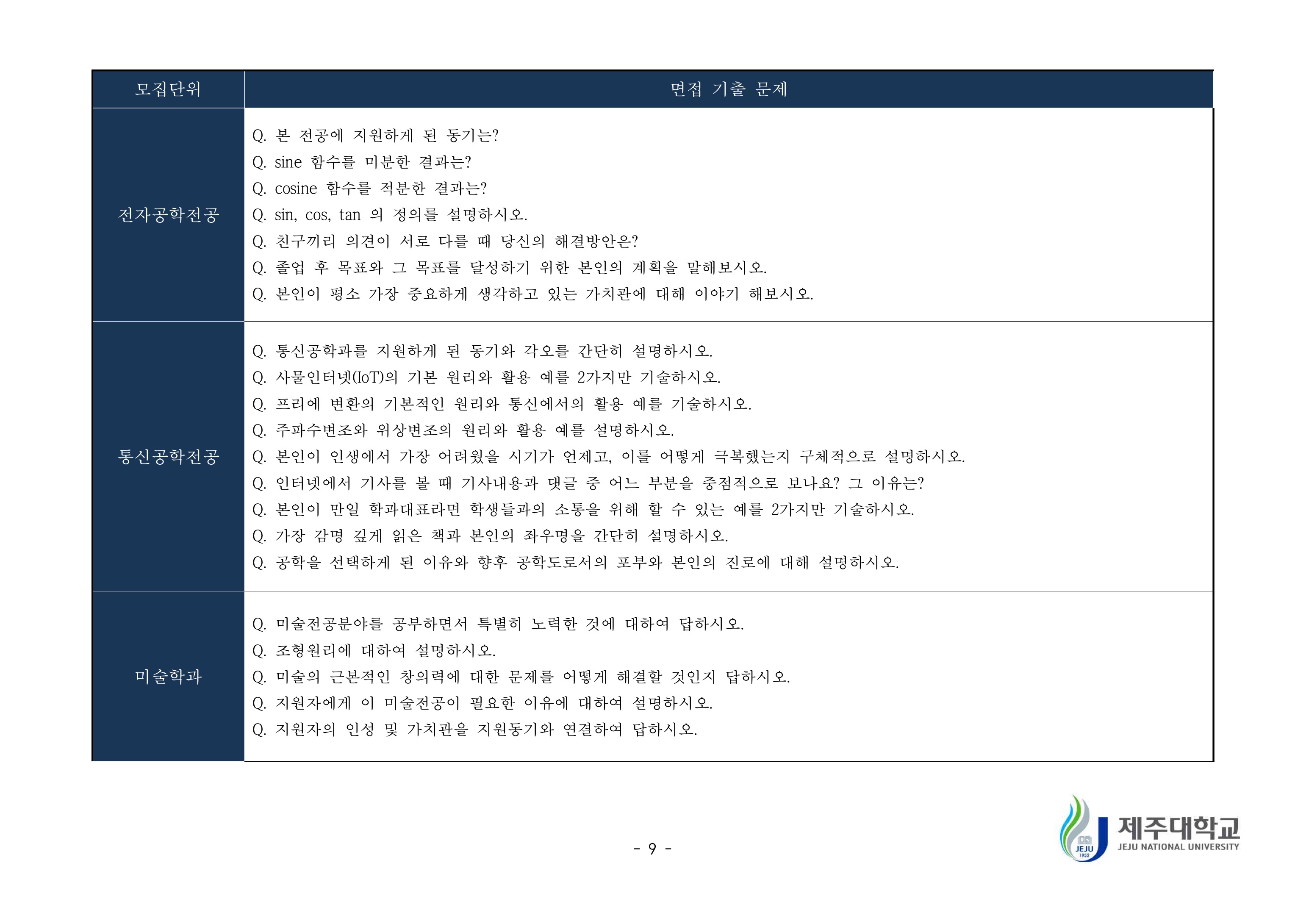 | 모집단위 | 면접 기출 문제 |
|---|---|
| 전자공학전공 | Q. 본 전공에 지원하게 된 동기는?<br>Q. sine 함수를 미분한 결과는?<br>Q. cosine 함수를 적분한 결과는?<br>Q. sin, cos, tan 의 정의를 설명하시오.<br>Q. 친구끼리 의견이 서로 다를 때 당신의 해결방안은?<br>Q. 졸업 후 목표와 그 목표를 달성하기 위한 본인의 계획을 말해보시오.<br>Q. 본인이 평소 가장 중요하게 생각하고 있는 가치관에 대해 이야기 해보시오. |
| 통신공학전공 | Q. 통신공학과를 지원하게 된 동기와 각오를 간단히 설명하시오.<br>Q. 사물인터넷(IoT)의 기본 원리와 활용 예를 2가지만 기술하시오.<br>Q. 프리에 변환의 기본적인 원리와 통신에서의 활용 예를 기술하시오.<br>Q. 주파수변조와 위상변조의 원리와 활용 예를 설명하시오.<br>Q. 본인이 인생에서 가장 어려웠을 시기가 언제고, 이를 어떻게 극복했는지 구체적으로 설명하시오.<br>Q. 인터넷에서 기사를 볼 때 기사내용과 댓글 중 어느 부분을 중점적으로 보나요? 그 이유는?<br>Q. 본인이 만일 학과대표라면 학생들과의 소통을 위해 할 수 있는 예를 2가지만 기술하시오.<br>Q. 가장 감명 깊게 읽은 책과 본인의 좌우명을 간단히 설명하시오.<br>Q. 공학을 선택하게 된 이유와 향후 공학도로서의 포부와 본인의 진로에 대해 설명하시오. |
| 미술학과 | Q. 미술전공분야를 공부하면서 특별히 노력한 것에 대하여 답하시오.<br>Q. 조형원리에 대하여 설명하시오.<br>Q. 미술의 근본적인 창의력에 대한 문제를 어떻게 해결할 것인지 답하시오.<br>Q. 지원자에게 이 미술전공이 필요한 이유에 대하여 설명하시오.<br>Q. 지원자의 인성 및 가치관을 지원동기와 연결하여 답하시오. |

- 9 -

JEJU 1952 제주대학교 JEJU NATIONAL UNIVERSITY